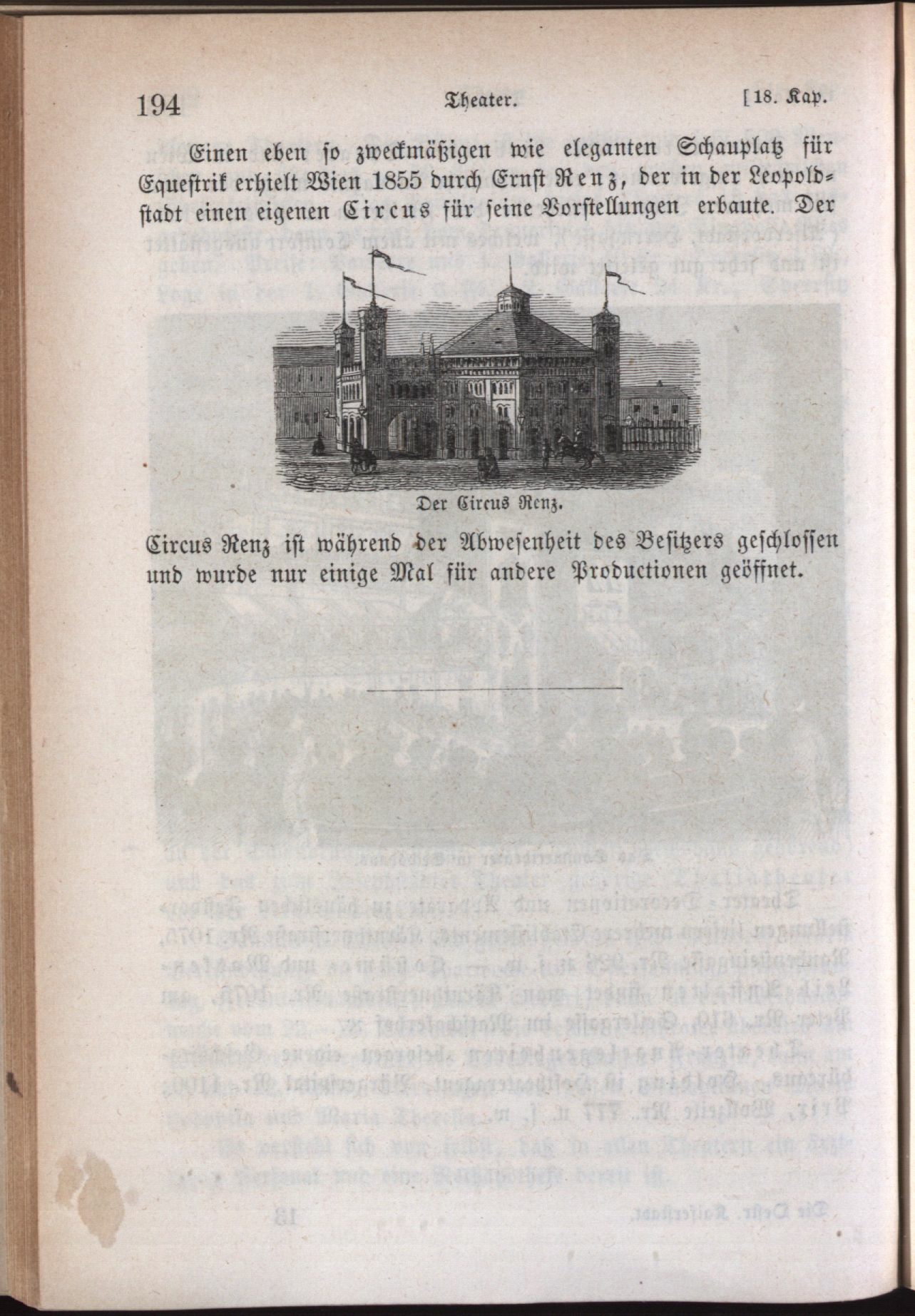 194 Theater. [18. Kap.

Einen eben so zweckmäßigen wie eleganten Schauplatz für Equestrik erhielt Wien 1855 durch Ernst Renz, der in der Leopoldstadt einen eigenen Circus für seine Vorstellungen erbaute. Der

Der Circus Renz.

Circus Renz ist während der Abwesenheit des Besitzers geschlossen und wurde nur einige Mal für andere Productionen geöffnet.